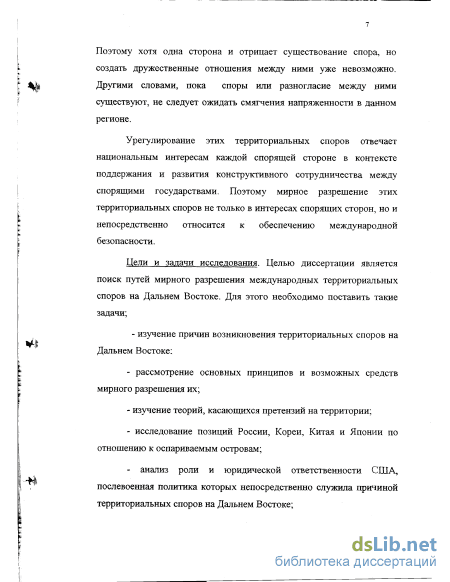 7

Поэтому хотя одна сторона и отрицает существование спора, но создать дружественные отношения между ними уже невозможно. Другими словами, пока споры или разногласие между ними существуют, не следует ожидать смягчения напряженности в данном регионе.

Урегулирование этих территориальных споров отвечает национальным интересам каждой спорящей стороне в контексте поддержания и развития конструктивного сотрудничества между спорящими государствами. Поэтому мирное разрешение этих территориальных споров не только в интересах спорящих сторон, но и непосредственно относится к обеспечению международной безопасности.

Цели и задачи исследования. Целью диссертации является поиск путей мирного разрешения международных территориальных споров на Дальнем Востоке. Для этого необходимо поставить такие задачи;

- изучение причин возникновения территориальных споров на Дальнем Востоке:

- рассмотрение основных принципов и возможных средств мирного разрешения их;

- изучение теорий, касающихся претензий на территории;

- исследование позиций России, Кореи, Китая и Японии по отношению к оспариваемым островам;

- анализ роли и юридической ответственности США, послевоенная политика которых непосредственно служила причиной территориальных споров на Дальнем Востоке;

dsLib.net
библиотека диссертаций